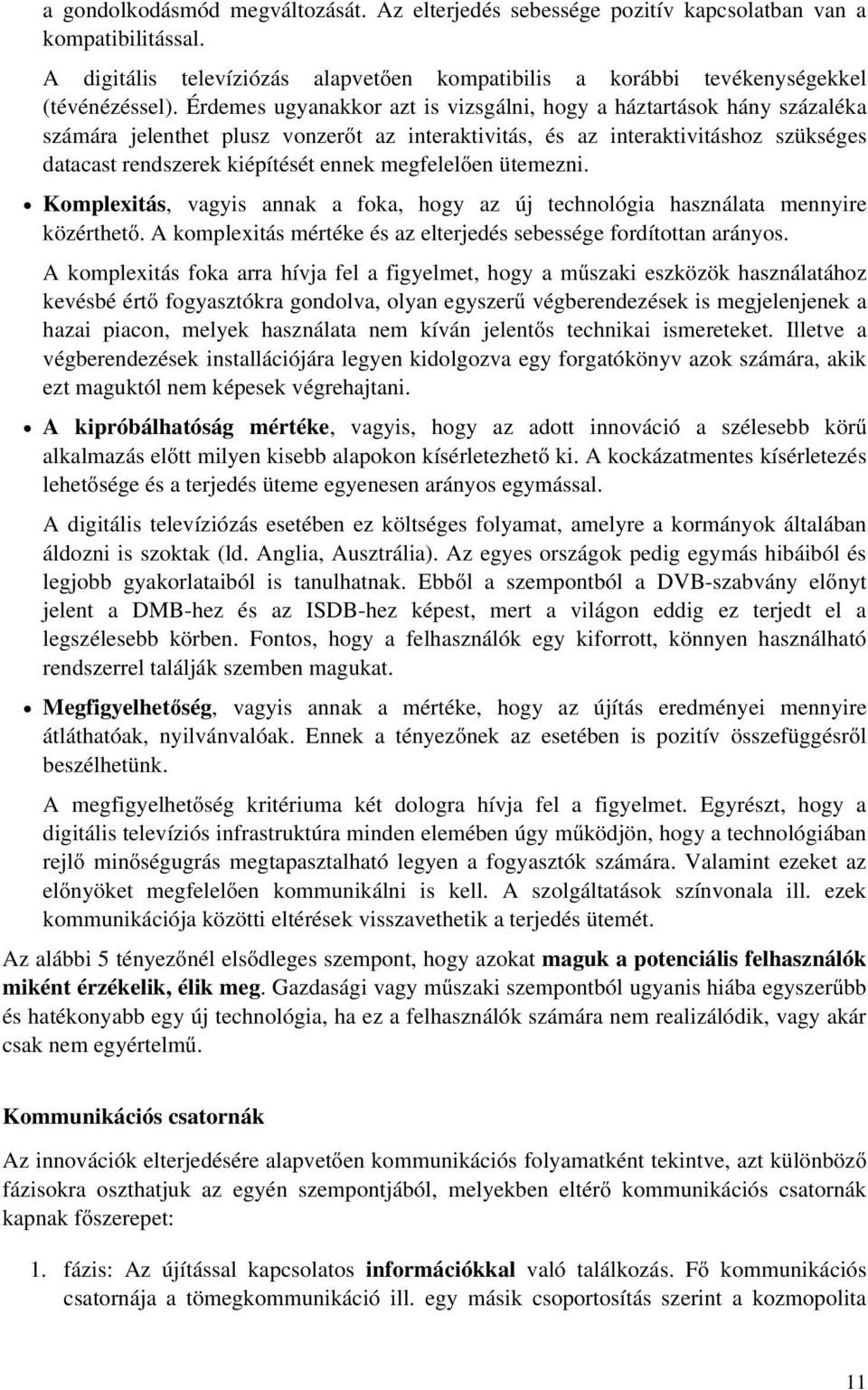 a gondolkodásmód megváltozását. Az elterjedés sebessége pozitív kapcsolatban van a kompatibilitással.

A digitális televíziózás alapvetően kompatibilis a korábbi tevékenységekkel (tévénézéssel). Érdemes ugyanakkor azt is vizsgálni, hogy a háztartások hány százaléka számára jelenthet plusz vonzerőt az interaktivitás, és az interaktivitáshoz szükséges datacast rendszerek kiépítését ennek megfelelően ütemezni.

• Komplexitás, vagyis annak a foka, hogy az új technológia használata mennyire közérthető. A komplexitás mértéke és az elterjedés sebessége fordítottan arányos.

A komplexitás foka arra hívja fel a figyelmet, hogy a műszaki eszközök használatához kevésbé értő fogyasztókra gondolva, olyan egyszerű végberendezések is megjelenjenek a hazai piacon, melyek használata nem kíván jelentős technikai ismereteket. Illetve a végberendezések installációjára legyen kidolgozva egy forgatókönyv azok számára, akik ezt maguktól nem képesek végrehajtani.

• A kipróbálhatóság mértéke, vagyis, hogy az adott innováció a szélesebb körű alkalmazás előtt milyen kisebb alapokon kísérletezhető ki. A kockázatmentes kísérletezés lehetősége és a terjedés üteme egyenesen arányos egymással.

A digitális televíziózás esetében ez költséges folyamat, amelyre a kormányok általában áldozni is szoktak (ld. Anglia, Ausztrália). Az egyes országok pedig egymás hibáiból és legjobb gyakorlataiból is tanulhatnak. Ebből a szempontból a DVB-szabvány előnyt jelent a DMB-hez és az ISDB-hez képest, mert a világon eddig ez terjedt el a legszélesebb körben. Fontos, hogy a felhasználók egy kiforrott, könnyen használható rendszerrel találják szemben magukat.

• Megfigyelhetőség, vagyis annak a mértéke, hogy az újítás eredményei mennyire átláthatóak, nyilvánvalóak. Ennek a tényezőnek az esetében is pozitív összefüggésről beszélhetünk.

A megfigyelhetőség kritériuma két dologra hívja fel a figyelmet. Egyrészt, hogy a digitális televíziós infrastruktúra minden elemében úgy működjön, hogy a technológiában rejlő minőségugrás megtapasztalható legyen a fogyasztók számára. Valamint ezeket az előnyöket megfelelően kommunikálni is kell. A szolgáltatások színvonala ill. ezek kommunikációja közötti eltérések visszavethetik a terjedés ütemét.

Az alábbi 5 tényezőnél elsődleges szempont, hogy azokat maguk a potenciális felhasználók miként érzékelik, élik meg. Gazdasági vagy műszaki szempontból ugyanis hiába egyszerűbb és hatékonyabb egy új technológia, ha ez a felhasználók számára nem realizálódik, vagy akár csak nem egyértelmű.

Kommunikációs csatornák

Az innovációk elterjedésére alapvetően kommunikációs folyamatként tekintve, azt különböző fázisokra oszthatjuk az egyén szempontjából, melyekben eltérő kommunikációs csatornák kapnak főszerepet:

1. fázis: Az újítással kapcsolatos információkkal való találkozás. Fő kommunikációs csatornája a tömegkommunikáció ill. egy másik csoportosítás szerint a kozmopolita

11